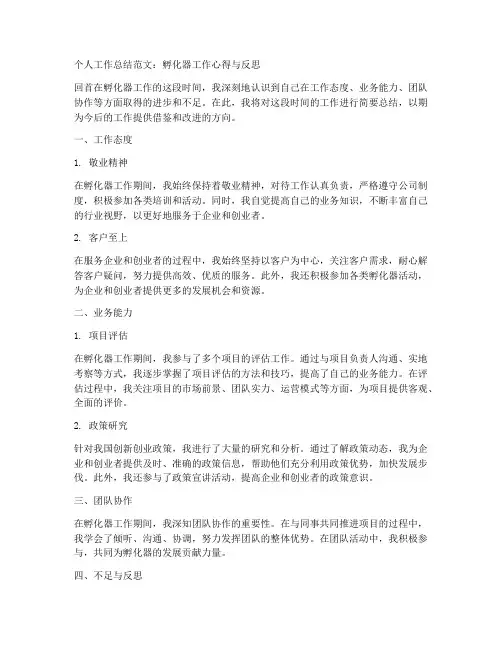 个人工作总结范文：孵化器工作心得与反思

回首在孵化器工作的这段时间，我深刻地认识到自己在工作态度、业务能力、团队协作等方面取得的进步和不足。在此，我将对这段时间的工作进行简要总结，以期为今后的工作提供借鉴和改进的方向。

一、工作态度

1. 敬业精神

在孵化器工作期间，我始终保持着敬业精神，对待工作认真负责，严格遵守公司制度，积极参加各类培训和活动。同时，我自觉提高自己的业务知识，不断丰富自己的行业视野，以更好地服务于企业和创业者。

2. 客户至上

在服务企业和创业者的过程中，我始终坚持以客户为中心，关注客户需求，耐心解答客户疑问，努力提供高效、优质的服务。此外，我还积极参加各类孵化器活动，为企业和创业者提供更多的发展机会和资源。

二、业务能力

1. 项目评估

在孵化器工作期间，我参与了多个项目的评估工作。通过与项目负责人沟通、实地考察等方式，我逐步掌握了项目评估的方法和技巧，提高了自己的业务能力。在评估过程中，我关注项目的市场前景、团队实力、运营模式等方面，为项目提供客观、全面的评价。

2. 政策研究

针对我国创新创业政策，我进行了大量的研究和分析。通过了解政策动态，我为企业和创业者提供及时、准确的政策信息，帮助他们充分利用政策优势，加快发展步伐。此外，我还参与了政策宣讲活动，提高企业和创业者的政策意识。

三、团队协作

在孵化器工作期间，我深知团队协作的重要性。在与同事共同推进项目的过程中，我学会了倾听、沟通、协调，努力发挥团队的整体优势。在团队活动中，我积极参与，共同为孵化器的发展贡献力量。

四、不足与反思